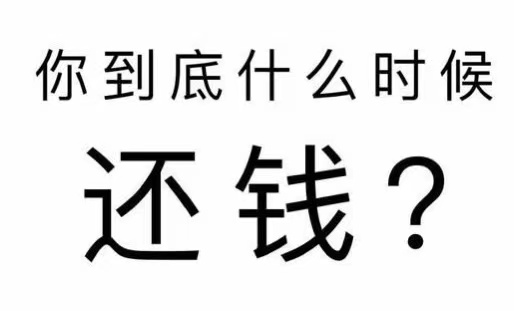 你到底什么时候

还钱？